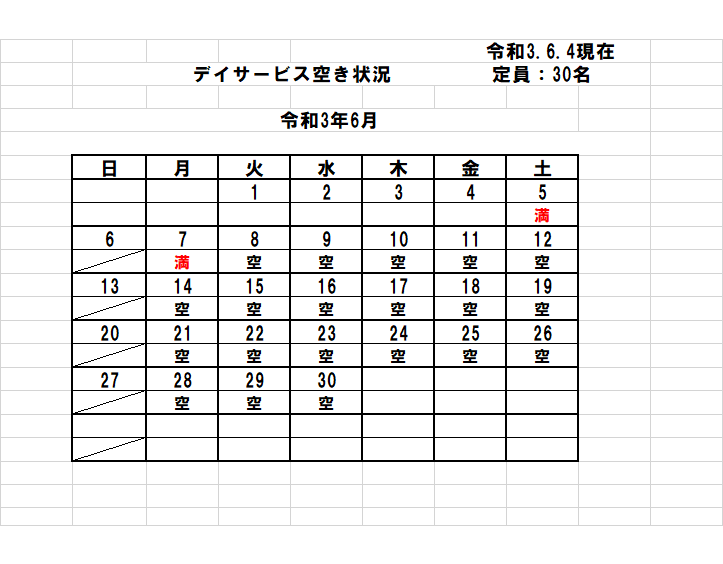 令和3.6.4現在

デイサービス空き状況　定員：30名

令和3年6月

| 日 | 月 | 火 | 水 | 木 | 金 | 土 |
|---|---|---|---|---|---|---|
| | | 1 | 2 | 3 | 4 | 5 |
| | | | | | | 満 |
| 6 | 7 | 8 | 9 | 10 | 11 | 12 |
| | 満 | 空 | 空 | 空 | 空 | 空 |
| 13 | 14 | 15 | 16 | 17 | 18 | 19 |
| | 空 | 空 | 空 | 空 | 空 | 空 |
| 20 | 21 | 22 | 23 | 24 | 25 | 26 |
| | 空 | 空 | 空 | 空 | 空 | 空 |
| 27 | 28 | 29 | 30 | | | |
| | 空 | 空 | 空 | | | |
| | | | | | | |
| | | | | | | |